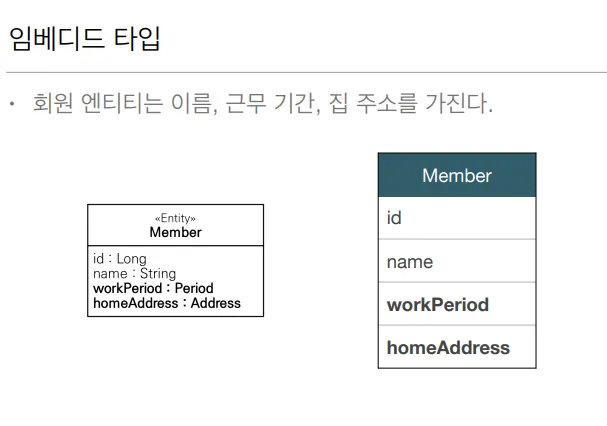 임베디드 타입

• 회원 엔티티는 이름, 근무 기간, 집 주소를 가진다.

«Entity»
Member

id : Long
name : String
workPeriod : Period
homeAddress : Address

| Member |
|---|
| id |
| name |
| workPeriod |
| homeAddress |